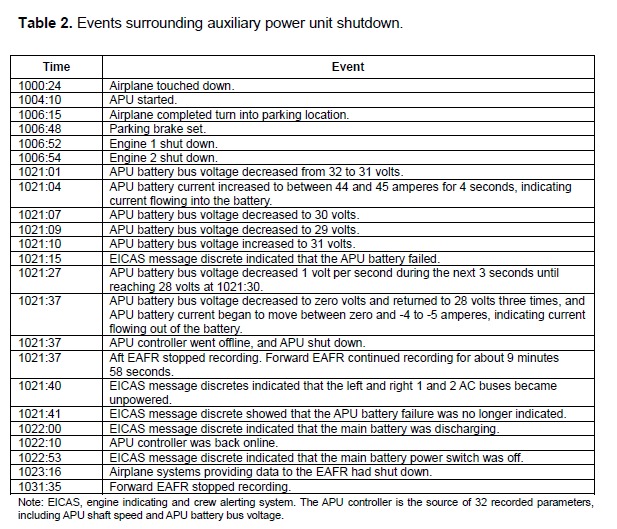 **Table 2.** Events surrounding auxiliary power unit shutdown.

| Time | Event |
|---|---|
| 1000:24 | Airplane touched down. |
| 1004:10 | APU started. |
| 1006:15 | Airplane completed turn into parking location. |
| 1006:48 | Parking brake set. |
| 1006:52 | Engine 1 shut down. |
| 1006:54 | Engine 2 shut down. |
| 1021:01 | APU battery bus voltage decreased from 32 to 31 volts. |
| 1021:04 | APU battery current increased to between 44 and 45 amperes for 4 seconds, indicating current flowing into the battery. |
| 1021:07 | APU battery bus voltage decreased to 30 volts. |
| 1021:09 | APU battery bus voltage decreased to 29 volts. |
| 1021:10 | APU battery bus voltage increased to 31 volts. |
| 1021:15 | EICAS message discrete indicated that the APU battery failed. |
| 1021:27 | APU battery bus voltage decreased 1 volt per second during the next 3 seconds until reaching 28 volts at 1021:30. |
| 1021:37 | APU battery bus voltage decreased to zero volts and returned to 28 volts three times, and APU battery current began to move between zero and -4 to -5 amperes, indicating current flowing out of the battery. |
| 1021:37 | APU controller went offline, and APU shut down. |
| 1021:37 | Aft EAFR stopped recording. Forward EAFR continued recording for about 9 minutes 58 seconds. |
| 1021:40 | EICAS message discretes indicated that the left and right 1 and 2 AC buses became unpowered. |
| 1021:41 | EICAS message discrete showed that the APU battery failure was no longer indicated. |
| 1022:00 | EICAS message discrete indicated that the main battery was discharging. |
| 1022:10 | APU controller was back online. |
| 1022:53 | EICAS message discrete indicated that the main battery power switch was off. |
| 1023:16 | Airplane systems providing data to the EAFR had shut down. |
| 1031:35 | Forward EAFR stopped recording. |

Note: EICAS, engine indicating and crew alerting system. The APU controller is the source of 32 recorded parameters, including APU shaft speed and APU battery bus voltage.